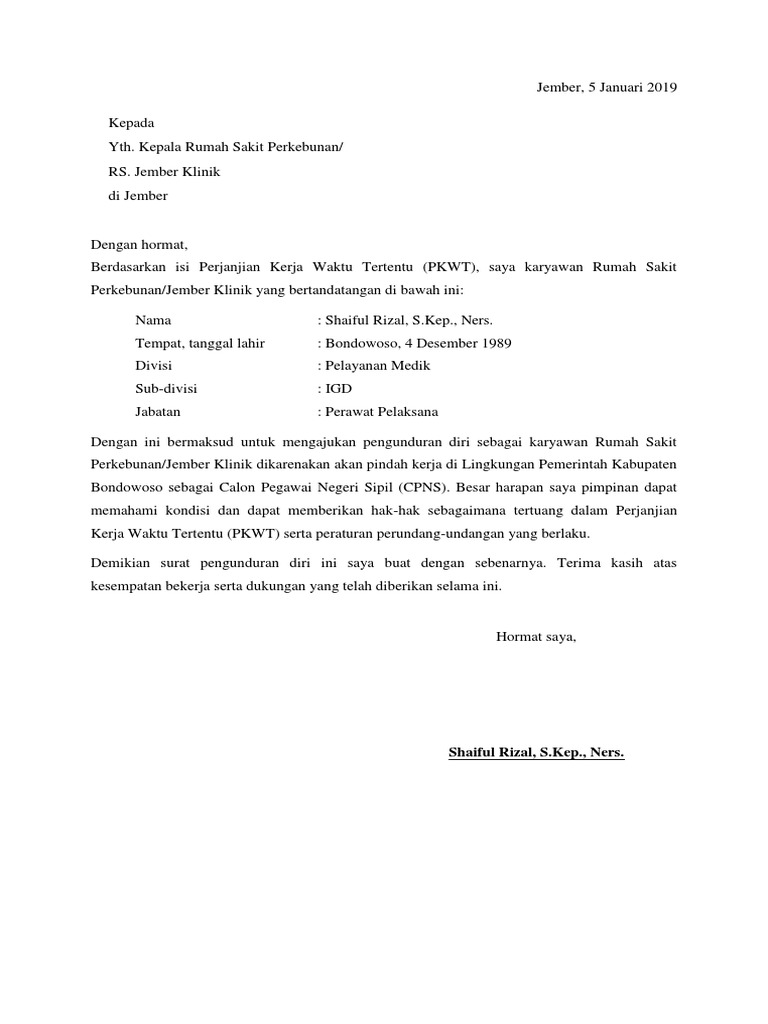 Jember, 5 Januari 2019

Kepada
Yth. Kepala Rumah Sakit Perkebunan/
RS. Jember Klinik
di Jember

Dengan hormat,
Berdasarkan isi Perjanjian Kerja Waktu Tertentu (PKWT), saya karyawan Rumah Sakit Perkebunan/Jember Klinik yang bertandatangan di bawah ini:

Nama : Shaiful Rizal, S.Kep., Ners.
Tempat, tanggal lahir : Bondowoso, 4 Desember 1989
Divisi : Pelayanan Medik
Sub-divisi : IGD
Jabatan : Perawat Pelaksana

Dengan ini bermaksud untuk mengajukan pengunduran diri sebagai karyawan Rumah Sakit Perkebunan/Jember Klinik dikarenakan akan pindah kerja di Lingkungan Pemerintah Kabupaten Bondowoso sebagai Calon Pegawai Negeri Sipil (CPNS). Besar harapan saya pimpinan dapat memahami kondisi dan dapat memberikan hak-hak sebagaimana tertuang dalam Perjanjian Kerja Waktu Tertentu (PKWT) serta peraturan perundang-undangan yang berlaku.

Demikian surat pengunduran diri ini saya buat dengan sebenarnya. Terima kasih atas kesempatan bekerja serta dukungan yang telah diberikan selama ini.

Hormat saya,

Shaiful Rizal, S.Kep., Ners.